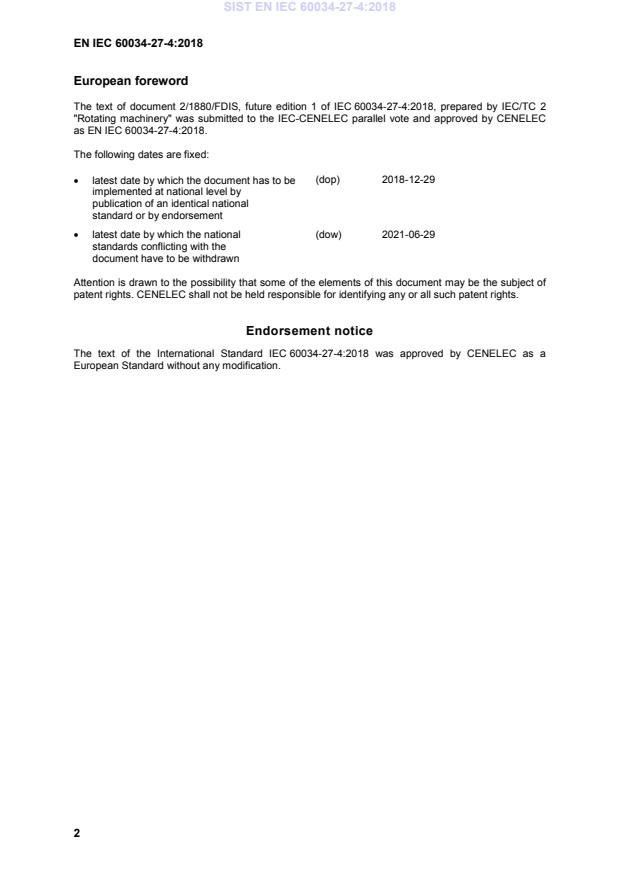 SIST EN IEC 60034-27-4:2018

EN IEC 60034-27-4:2018

European foreword

The text of document 2/1880/FDIS, future edition 1 of IEC 60034-27-4:2018, prepared by IEC/TC 2 "Rotating machinery" was submitted to the IEC-CENELEC parallel vote and approved by CENELEC as EN IEC 60034-27-4:2018.

The following dates are fixed:

• latest date by which the document has to be implemented at national level by publication of an identical national standard or by endorsement (dop) 2018-12-29

• latest date by which the national standards conflicting with the document have to be withdrawn (dow) 2021-06-29

Attention is drawn to the possibility that some of the elements of this document may be the subject of patent rights. CENELEC shall not be held responsible for identifying any or all such patent rights.

Endorsement notice

The text of the International Standard IEC 60034-27-4:2018 was approved by CENELEC as a European Standard without any modification.

2